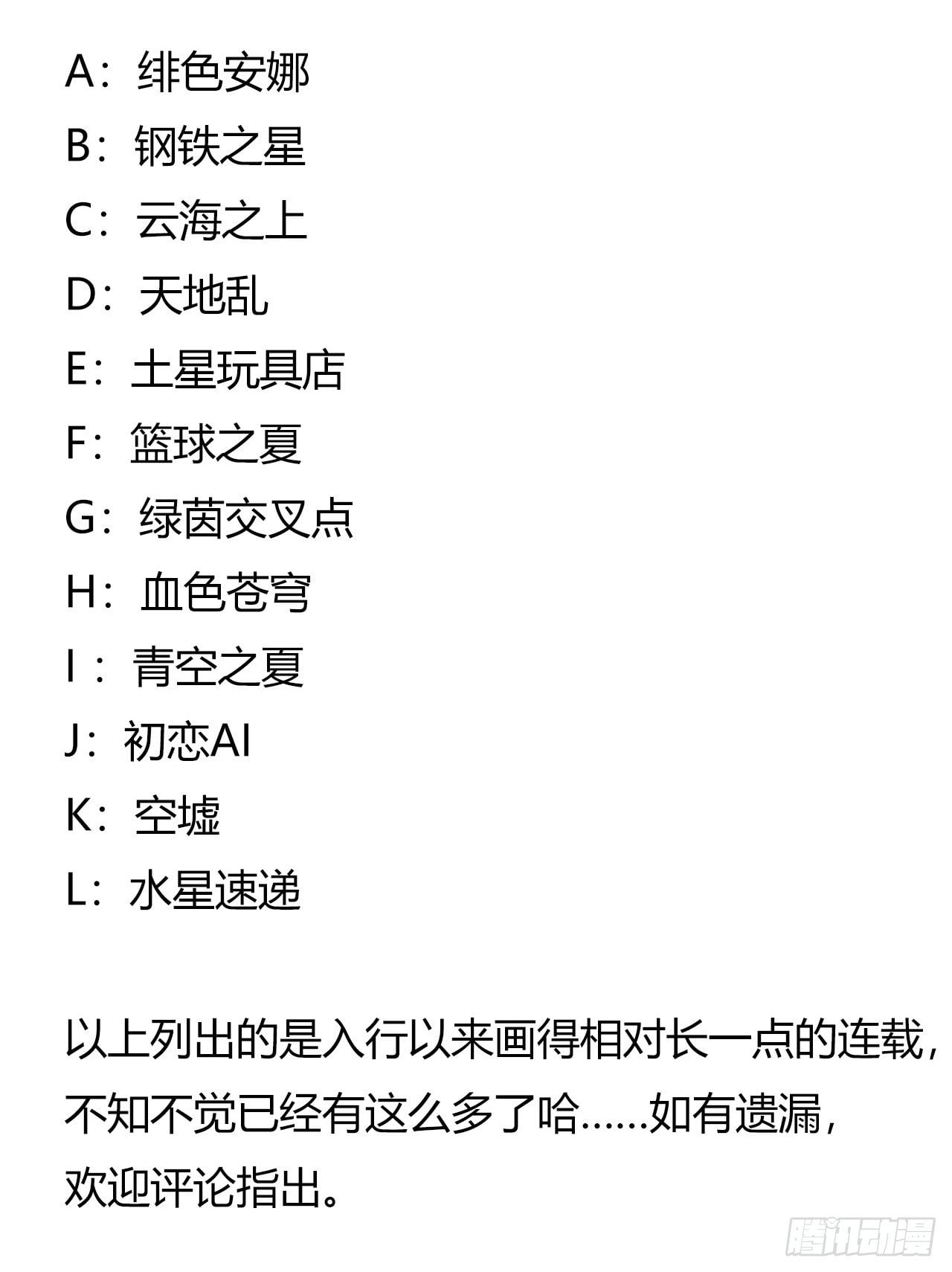 A：绯色安娜

B：钢铁之星

C：云海之上

D：天地乱

E：土星玩具店

F：篮球之夏

G：绿茵交叉点

H：血色苍穹

I：青空之夏

J：初恋AI

K：空墟

L：水星速递

以上列出的是入行以来画得相对长一点的连载，不知不觉已经有这么多了哈……如有遗漏，欢迎评论指出。

腾讯动漫